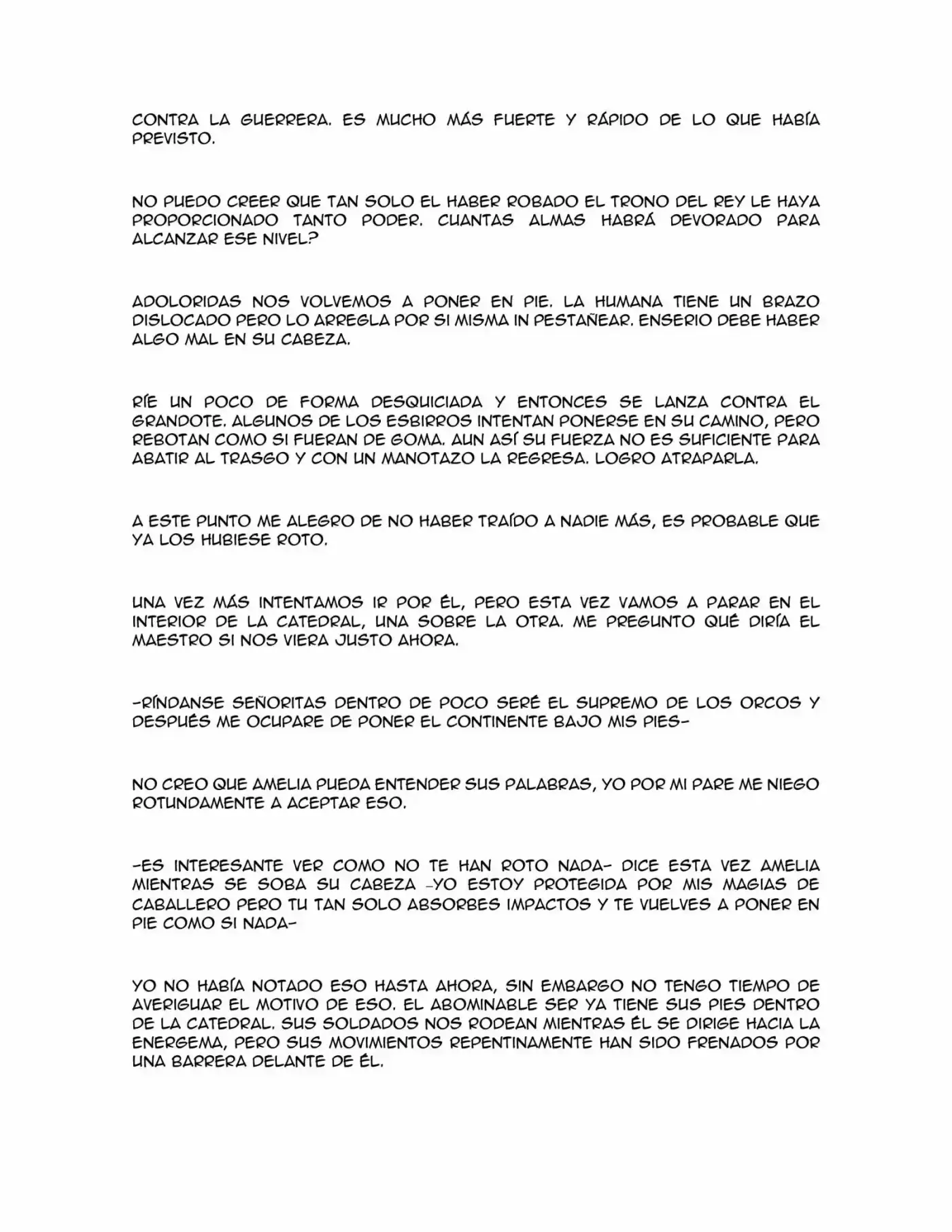 CONTRA LA GUERRERA. ES MUCHO MÁS FUERTE Y RÁPIDO DE LO QUE HABÍA PREVISTO.

NO PUEDO CREER QUE TAN SOLO EL HABER ROBADO EL TRONO DEL REY LE HAYA PROPORCIONADO TANTO PODER. CUANTAS ALMAS HABRÁ DEVORADO PARA ALCANZAR ESE NIVEL?

ADOLORIDAS NOS VOLVEMOS A PONER EN PIE. LA HUMANA TIENE UN BRAZO DISLOCADO PERO LO ARREGLA POR SI MISMA IN PESTAÑEAR. ENSERIO DEBE HABER ALGO MAL EN SU CABEZA.

RÍE UN POCO DE FORMA DESQUICIADA Y ENTONCES SE LANZA CONTRA EL GRANDOTE. ALGUNOS DE LOS ESBIRROS INTENTAN PONERSE EN SU CAMINO, PERO REBOTAN COMO SI FUERAN DE GOMA. AUN ASÍ SU FUERZA NO ES SUFICIENTE PARA ABATIR AL TRASGO Y CON UN MANOTAZO LA REGRESA. LOGRO ATRAPARLA.

A ESTE PUNTO ME ALEGRO DE NO HABER TRAÍDO A NADIE MÁS, ES PROBABLE QUE YA LOS HUBIESE ROTO.

UNA VEZ MÁS INTENTAMOS IR POR ÉL, PERO ESTA VEZ VAMOS A PARAR EN EL INTERIOR DE LA CATEDRAL, UNA SOBRE LA OTRA. ME PREGUNTO QUÉ DIRÍA EL MAESTRO SI NOS VIERA JUSTO AHORA.

-RÍNDANSE SEÑORITAS DENTRO DE POCO SERÉ EL SUPREMO DE LOS ORCOS Y DESPUÉS ME OCUPARE DE PONER EL CONTINENTE BAJO MIS PIES-

NO CREO QUE AMELIA PUEDA ENTENDER SUS PALABRAS, YO POR MI PARE ME NIEGO ROTUNDAMENTE A ACEPTAR ESO.

-ES INTERESANTE VER COMO NO TE HAN ROTO NADA- DICE ESTA VEZ AMELIA MIENTRAS SE SOBA SU CABEZA -YO ESTOY PROTEGIDA POR MIS MAGIAS DE CABALLERO PERO TU TAN SOLO ABSORBES IMPACTOS Y TE VUELVES A PONER EN PIE COMO SI NADA-

YO NO HABÍA NOTADO ESO HASTA AHORA, SIN EMBARGO NO TENGO TIEMPO DE AVERIGUAR EL MOTIVO DE ESO. EL ABOMINABLE SER YA TIENE SUS PIES DENTRO DE LA CATEDRAL. SUS SOLDADOS NOS RODEAN MIENTRAS ÉL SE DIRIGE HACIA LA ENERGEMA, PERO SUS MOVIMIENTOS REPENTINAMENTE HAN SIDO FRENADOS POR UNA BARRERA DELANTE DE ÉL.